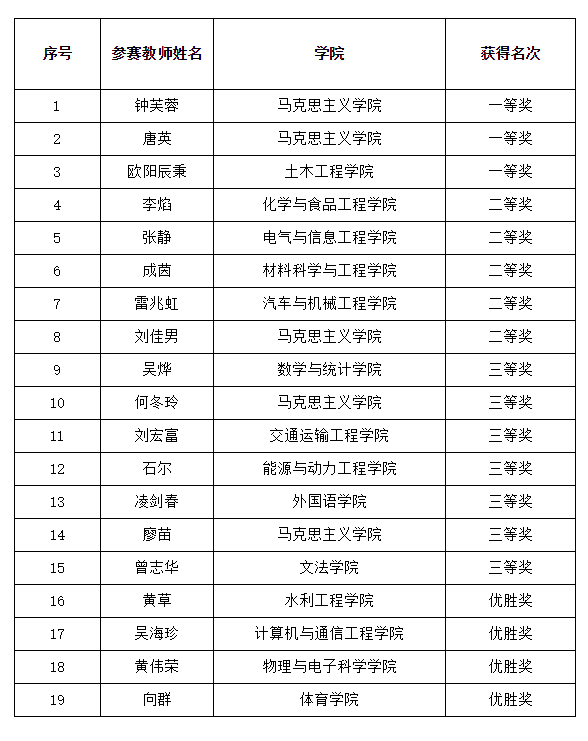 | 序号 | 参赛教师姓名 | 学院 | 获得名次 |
|---|---|---|---|
| 1 | 钟芙蓉 | 马克思主义学院 | 一等奖 |
| 2 | 唐英 | 马克思主义学院 | 一等奖 |
| 3 | 欧阳辰秉 | 土木工程学院 | 一等奖 |
| 4 | 李焰 | 化学与食品工程学院 | 二等奖 |
| 5 | 张静 | 电气与信息工程学院 | 二等奖 |
| 6 | 成茵 | 材料科学与工程学院 | 二等奖 |
| 7 | 雷兆虹 | 汽车与机械工程学院 | 二等奖 |
| 8 | 刘佳男 | 马克思主义学院 | 二等奖 |
| 9 | 吴烨 | 数学与统计学院 | 三等奖 |
| 10 | 何冬玲 | 马克思主义学院 | 三等奖 |
| 11 | 刘宏富 | 交通运输工程学院 | 三等奖 |
| 12 | 石尔 | 能源与动力工程学院 | 三等奖 |
| 13 | 凌剑春 | 外国语学院 | 三等奖 |
| 14 | 廖苗 | 马克思主义学院 | 三等奖 |
| 15 | 曾志华 | 文法学院 | 三等奖 |
| 16 | 黄草 | 水利工程学院 | 优胜奖 |
| 17 | 吴海珍 | 计算机与通信工程学院 | 优胜奖 |
| 18 | 黄伟荣 | 物理与电子科学学院 | 优胜奖 |
| 19 | 向群 | 体育学院 | 优胜奖 |